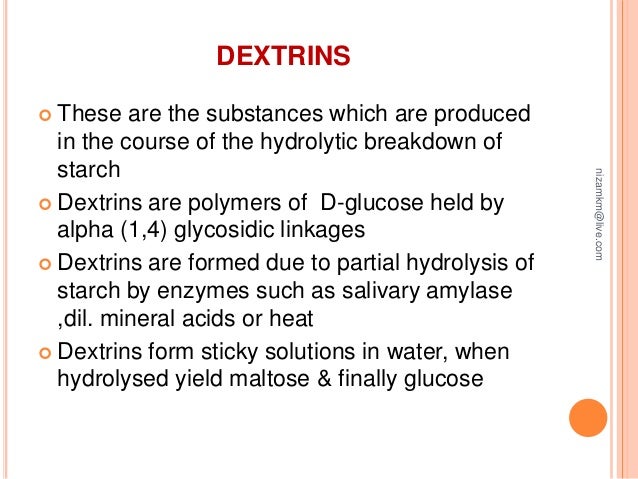 DEXTRINS

• These are the substances which are produced in the course of the hydrolytic breakdown of starch

• Dextrins are polymers of  D-glucose held by alpha (1,4) glycosidic linkages

• Dextrins are formed due to partial hydrolysis of starch by enzymes such as salivary amylase ,dil. mineral acids or heat

• Dextrins form sticky solutions in water, when hydrolysed yield maltose & finally glucose

nizamkm@live.com